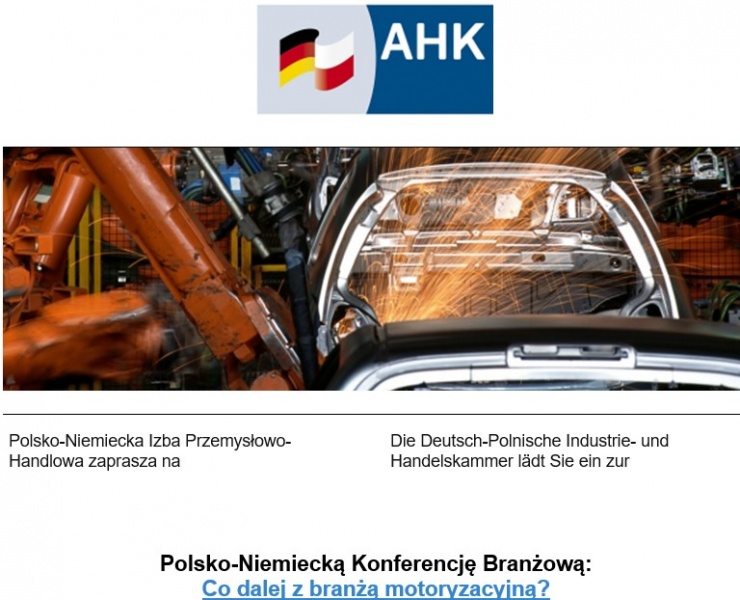 AHK

Polsko-Niemiecka Izba Przemysłowo-Handlowa zaprasza na

Die Deutsch-Polnische Industrie- und Handelskammer lädt Sie ein zur

Polsko-Niemiecką Konferencję Branżową:
Co dalej z branżą motoryzacyjną?